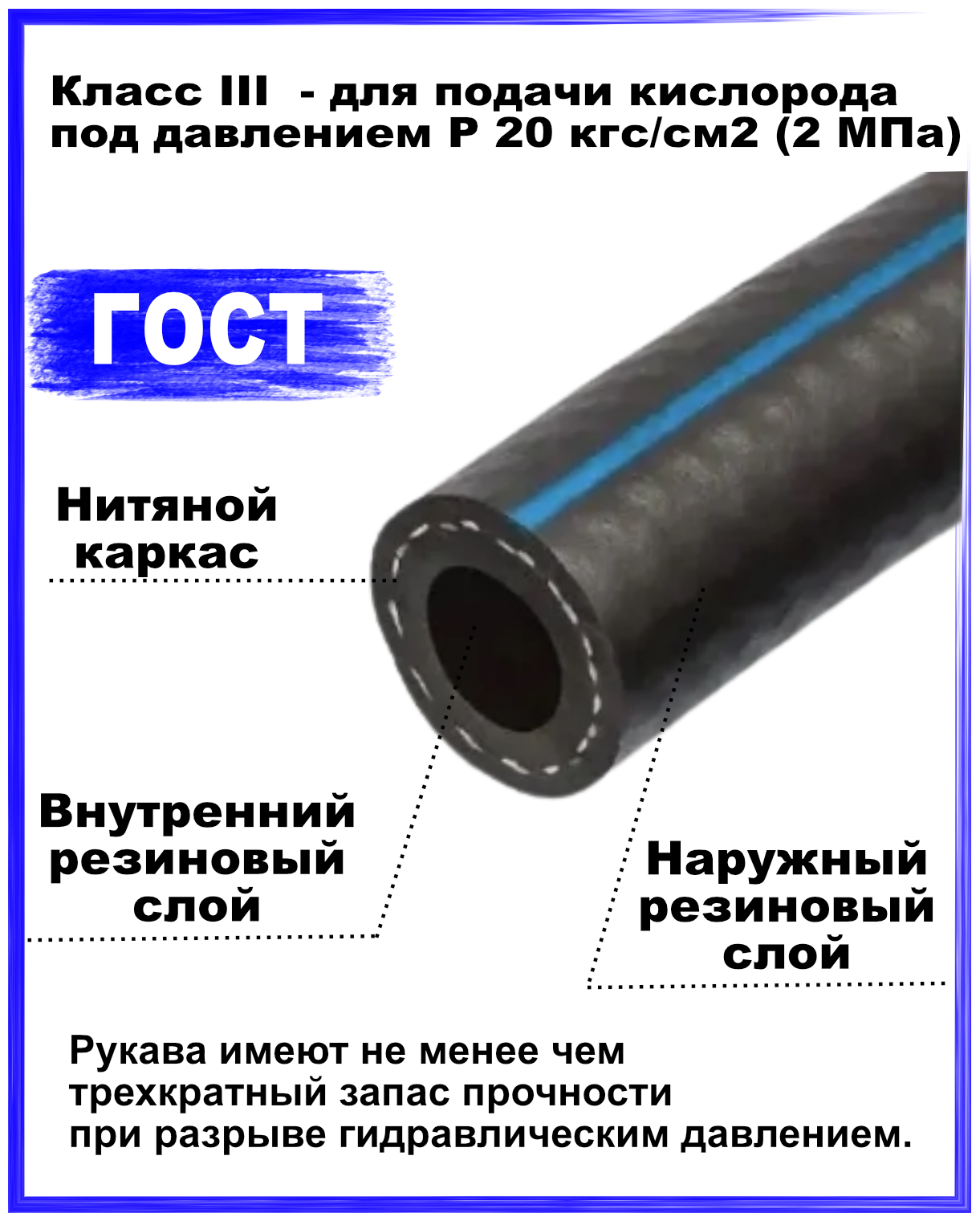 Класс III - для подачи кислорода под давлением Р 20 кгс/см2 (2 МПа)

ГОСТ

Нитяной каркас

Внутренний резиновый слой

Наружный резиновый слой

Рукава имеют не менее чем трехкратный запас прочности при разрыве гидравлическим давлением.